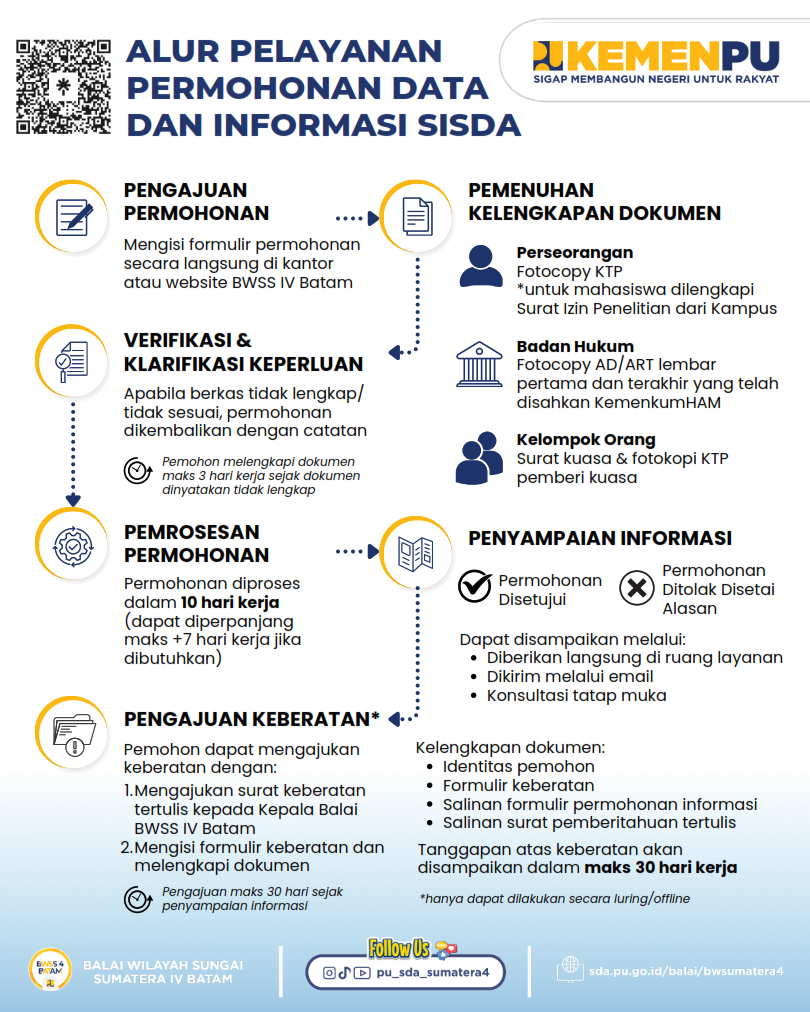 ALUR PELAYANAN PERMOHONAN DATA DAN INFORMASI SISDA

KEMENPU
SIGAP MEMBANGUN NEGERI UNTUK RAKYAT

PENGAJUAN PERMOHONAN

Mengisi formulir permohonan secara langsung di kantor atau website BWSS IV Batam

PEMENUHAN KELENGKAPAN DOKUMEN

Perseorangan
Fotocopy KTP
*untuk mahasiswa dilengkapi Surat Izin Penelitian dari Kampus

Badan Hukum
Fotocopy AD/ART lembar pertama dan terakhir yang telah disahkan KemenkumHAM

Kelompok Orang
Surat kuasa & fotokopi KTP pemberi kuasa

VERIFIKASI & KLARIFIKASI KEPERLUAN

Apabila berkas tidak lengkap/ tidak sesuai, permohonan dikembalikan dengan catatan

Pemohon melengkapi dokumen maks 3 hari kerja sejak dokumen dinyatakan tidak lengkap

PEMROSESAN PERMOHONAN

Permohonan diproses dalam 10 hari kerja (dapat diperpanjang maks +7 hari kerja jika dibutuhkan)

PENYAMPAIAN INFORMASI

Permohonan Disetujui

Permohonan Ditolak Disetai Alasan

Dapat disampaikan melalui:
• Diberikan langsung di ruang layanan
• Dikirim melalui email
• Konsultasi tatap muka

PENGAJUAN KEBERATAN*

Pemohon dapat mengajukan keberatan dengan:
1. Mengajukan surat keberatan tertulis kepada Kepala Balai BWSS IV Batam
2. Mengisi formulir keberatan dan melengkapi dokumen

Pengajuan maks 30 hari sejak penyampaian informasi

Kelengkapan dokumen:
• Identitas pemohon
• Formulir keberatan
• Salinan formulir permohonan informasi
• Salinan surat pemberitahuan tertulis

Tanggapan atas keberatan akan disampaikan dalam maks 30 hari kerja

*hanya dapat dilakukan secara luring/offline

BWSS 4 BATAM
BALAI WILAYAH SUNGAI SUMATERA IV BATAM

Follow Us
pu_sda_sumatera4

sda.pu.go.id/balai/bwsumatera4